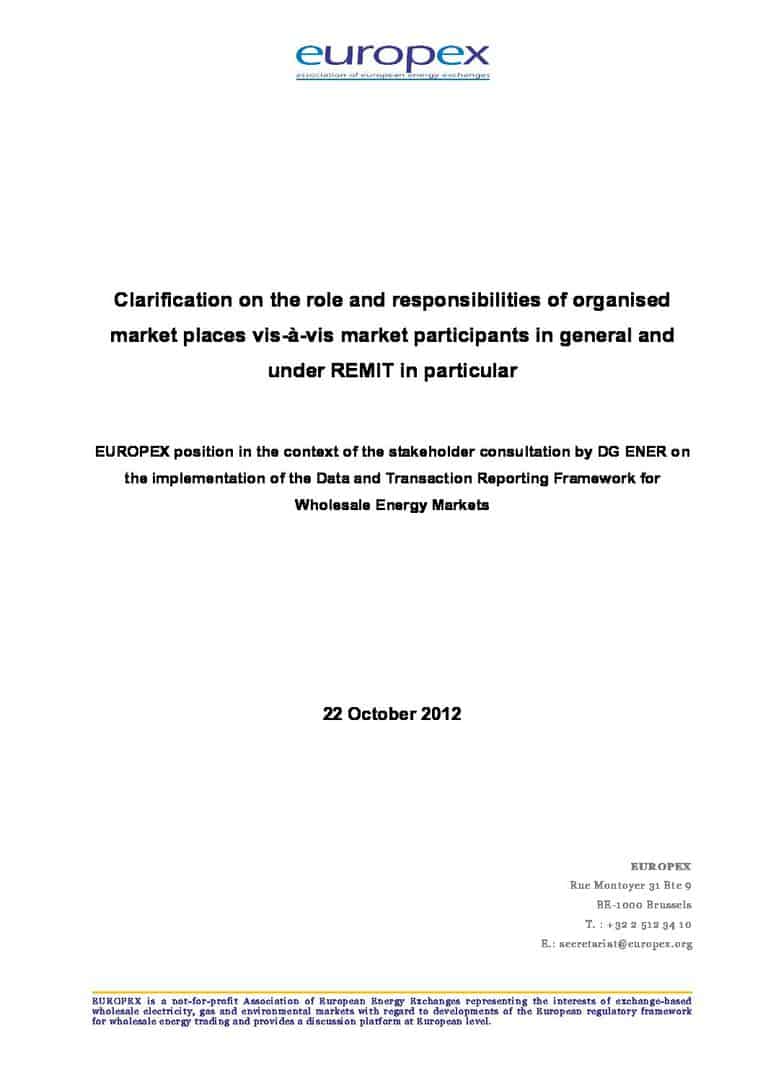 europex
association of european energy exchanges

Clarification on the role and responsibilities of organised market places vis-à-vis market participants in general and under REMIT in particular

EUROPEX position in the context of the stakeholder consultation by DG ENER on the implementation of the Data and Transaction Reporting Framework for Wholesale Energy Markets

22 October 2012

EUROPEX
Rue Montoyer 31 Bte 9
BE-1000 Brussels
T. : +32 2 512 34 10
E.: secretariat@europex.org

EUROPEX is a not-for-profit Association of European Energy Exchanges representing the interests of exchange-based wholesale electricity, gas and environmental markets with regard to developments of the European regulatory framework for wholesale energy trading and provides a discussion platform at European level.